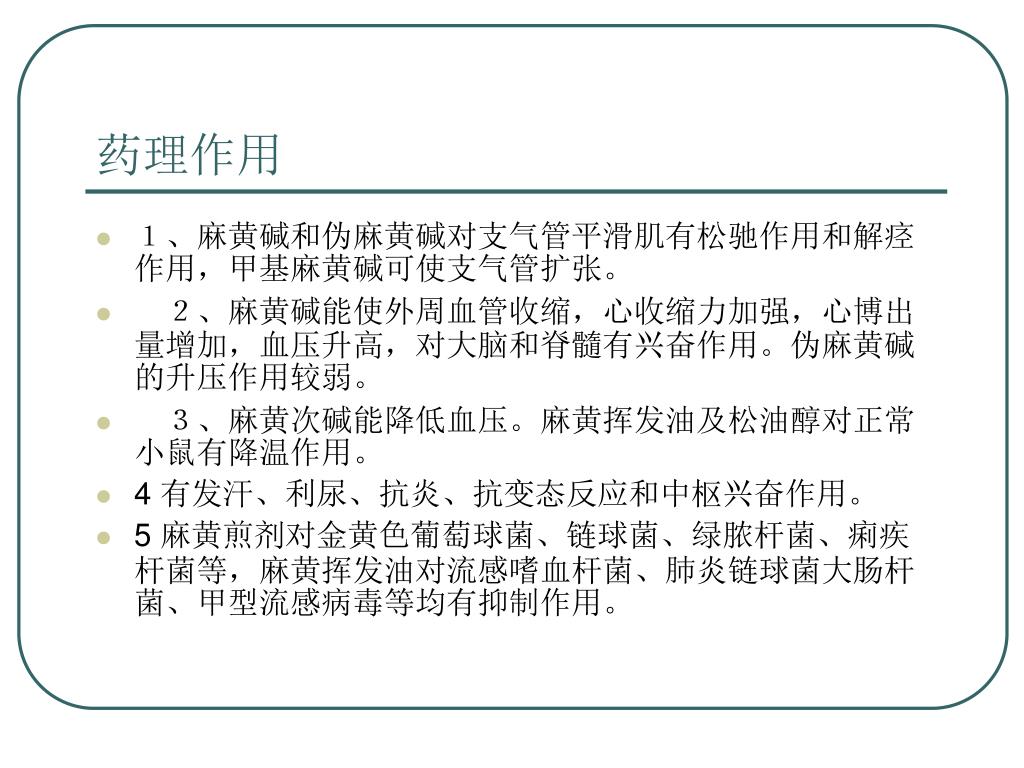 药理作用

１、麻黄碱和伪麻黄碱对支气管平滑肌有松驰作用和解痉作用，甲基麻黄碱可使支气管扩张。

２、麻黄碱能使外周血管收缩，心收缩力加强，心博出量增加，血压升高，对大脑和脊髓有兴奋作用。伪麻黄碱的升压作用较弱。

３、麻黄次碱能降低血压。麻黄挥发油及松油醇对正常小鼠有降温作用。

4 有发汗、利尿、抗炎、抗变态反应和中枢兴奋作用。

5 麻黄煎剂对金黄色葡萄球菌、链球菌、绿脓杆菌、痢疾杆菌等，麻黄挥发油对流感嗜血杆菌、肺炎链球菌大肠杆菌、甲型流感病毒等均有抑制作用。